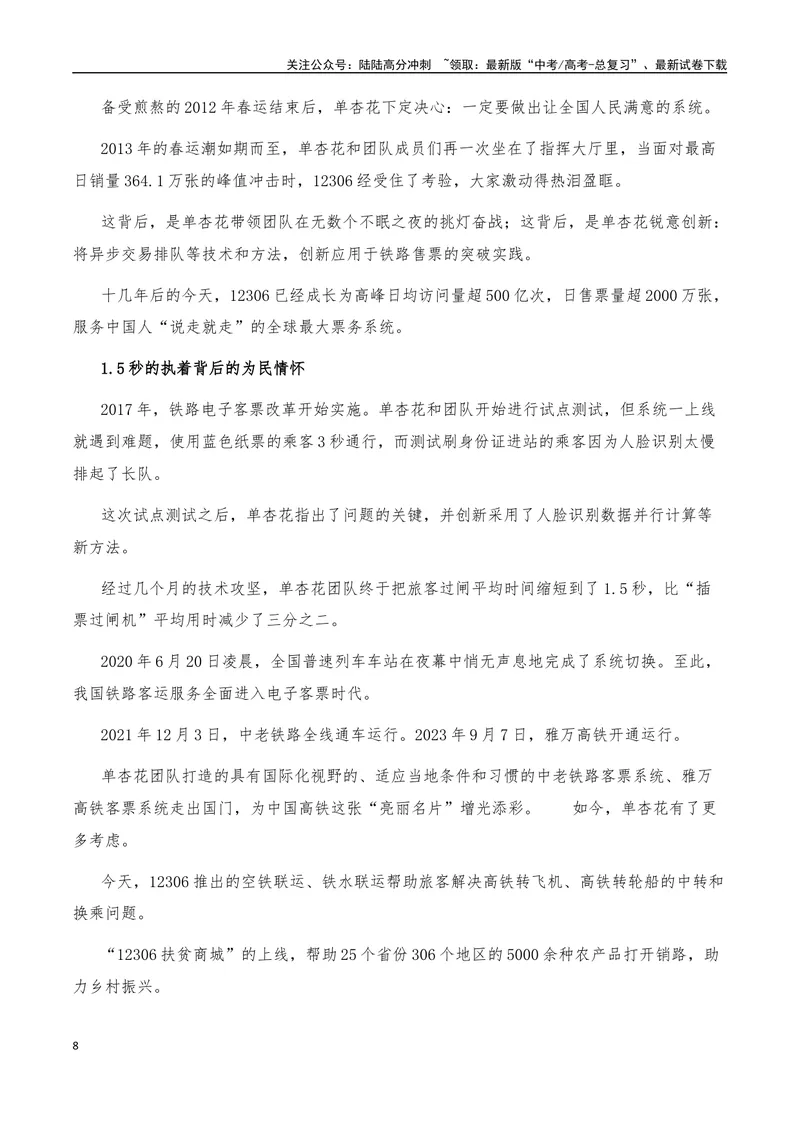 关注公众号：陆陆高分冲刺 ~领取：最新版“中考/高考-总复习”、最新试卷下载

备受煎熬的2012年春运结束后，单杏花下定决心：一定要做出让全国人民满意的系统。

2013年的春运潮如期而至，单杏花和团队成员们再一次坐在了指挥大厅里，当面对最高日销量364.1万张的峰值冲击时，12306经受住了考验，大家激动得热泪盈眶。

这背后，是单杏花带领团队在无数个不眠之夜的挑灯奋战；这背后，是单杏花锐意创新：将异步交易排队等技术和方法，创新应用于铁路售票的突破实践。

十几年后的今天，12306已经成长为高峰日均访问量超500亿次，日售票量超2000万张，服务中国人“说走就走”的全球最大票务系统。

1.5秒的执着背后的为民情怀

2017年，铁路电子客票改革开始实施。单杏花和团队开始进行试点测试，但系统一上线就遇到难题，使用蓝色纸票的乘客3秒通行，而测试刷身份证进站的乘客因为人脸识别太慢排起了长队。

这次试点测试之后，单杏花指出了问题的关键，并创新采用了人脸识别数据并行计算等新方法。

经过几个月的技术攻坚，单杏花团队终于把旅客过闸平均时间缩短到了1.5秒，比“插票过闸机”平均用时减少了三分之二。

2020年6月20日凌晨，全国普速列车车站在夜幕中悄无声息地完成了系统切换。至此，我国铁路客运服务全面进入电子客票时代。

2021年12月3日，中老铁路全线通车运行。2023年9月7日，雅万高铁开通运行。

单杏花团队打造的具有国际化视野的、适应当地条件和习惯的中老铁路客票系统、雅万高铁客票系统走出国门，为中国高铁这张“亮丽名片”增光添彩。 如今，单杏花有了更多考虑。

今天，12306推出的空铁联运、铁水联运帮助旅客解决高铁转飞机、高铁转轮船的中转和换乘问题。

“12306扶贫商城”的上线，帮助25个省份306个地区的5000余种农产品打开销路，助力乡村振兴。

8